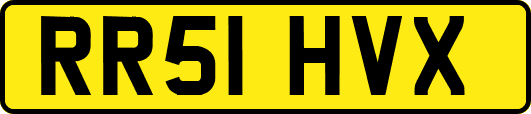 RR51 HVX